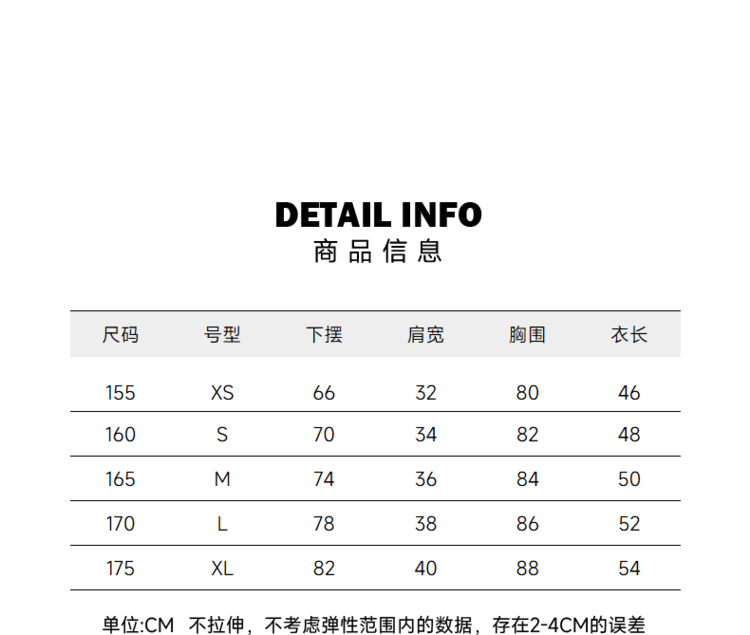 DETAIL INFO
商品信息

| 尺码 | 号型 | 下摆 | 肩宽 | 胸围 | 衣长 |
|---|---|---|---|---|---|
| 155 | XS | 66 | 32 | 80 | 46 |
| 160 | S | 70 | 34 | 82 | 48 |
| 165 | M | 74 | 36 | 84 | 50 |
| 170 | L | 78 | 38 | 86 | 52 |
| 175 | XL | 82 | 40 | 88 | 54 |

单位:CM 不拉伸，不考虑弹性范围内的数据，存在2-4CM的误差